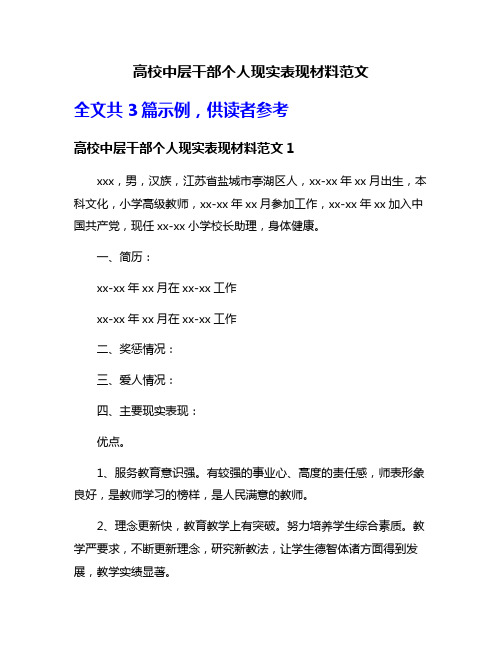 高校中层干部个人现实表现材料范文

全文共 3 篇示例，供读者参考

高校中层干部个人现实表现材料范文 1

xxx，男，汉族，江苏省盐城市亭湖区人，xx-xx 年 xx 月出生，本科文化，小学高级教师，xx-xx 年 xx 月参加工作，xx-xx 年 xx 加入中国共产党，现任 xx-xx 小学校长助理，身体健康。

一、简历：

xx-xx 年 xx 月在 xx-xx 工作

xx-xx 年 xx 月在 xx-xx 工作

二、奖惩情况：

三、爱人情况：

四、主要现实表现：

优点。

1、服务教育意识强。有较强的事业心、高度的责任感，师表形象良好，是教师学习的榜样，是人民满意的教师。

2、理念更新快，教育教学上有突破。努力培养学生综合素质。教学严要求，不断更新理念，研究新教法，让学生德智体诸方面得到发展，教学实绩显著。